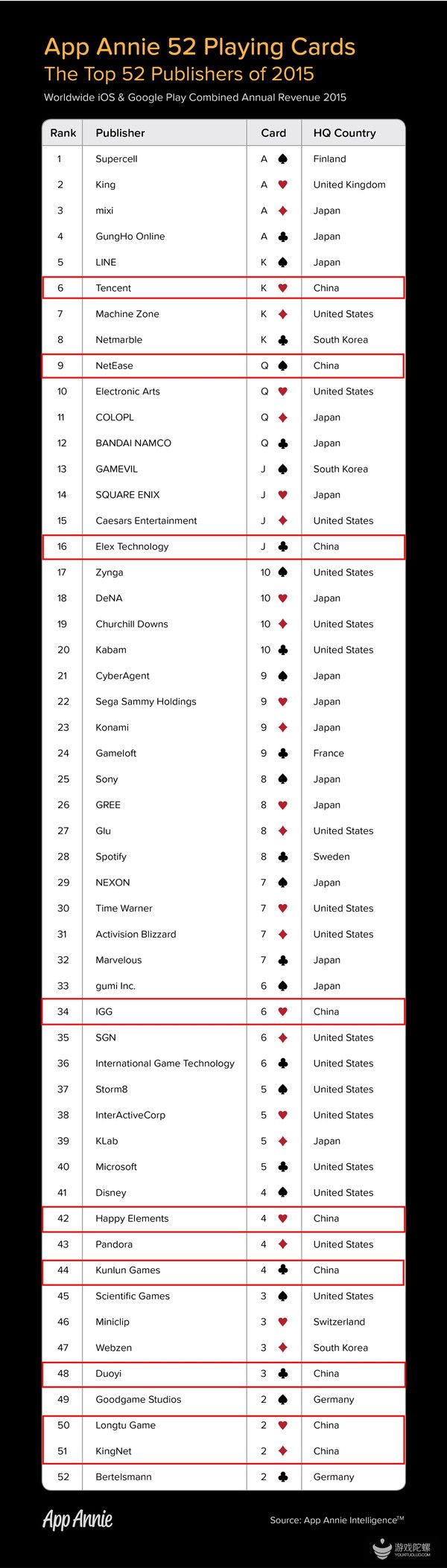 App Annie 52 Playing Cards
The Top 52 Publishers of 2015
Worldwide iOS & Google Play Combined Annual Revenue 2015

| Rank | Publisher | Card | HQ Country |
|---|---|---|---|
| 1 | Supercell | A ♠ | Finland |
| 2 | King | A ♥ | United Kingdom |
| 3 | mixi | A ♦ | Japan |
| 4 | GungHo Online | A ♣ | Japan |
| 5 | LINE | K ♠ | Japan |
| 6 | Tencent | K ♥ | China |
| 7 | Machine Zone | K ♦ | United States |
| 8 | Netmarble | K ♣ | South Korea |
| 9 | NetEase | Q ♠ | China |
| 10 | Electronic Arts | Q ♥ | United States |
| 11 | COLOPL | Q ♦ | Japan |
| 12 | BANDAI NAMCO | Q ♣ | Japan |
| 13 | GAMEVIL | J ♠ | South Korea |
| 14 | SQUARE ENIX | J ♥ | Japan |
| 15 | Caesars Entertainment | J ♦ | United States |
| 16 | Elex Technology | J ♣ | China |
| 17 | Zynga | 10 ♠ | United States |
| 18 | DeNA | 10 ♥ | Japan |
| 19 | Churchill Downs | 10 ♦ | United States |
| 20 | Kabam | 10 ♣ | United States |
| 21 | CyberAgent | 9 ♠ | Japan |
| 22 | Sega Sammy Holdings | 9 ♥ | Japan |
| 23 | Konami | 9 ♦ | Japan |
| 24 | Gameloft | 9 ♣ | France |
| 25 | Sony | 8 ♠ | Japan |
| 26 | GREE | 8 ♥ | Japan |
| 27 | Glu | 8 ♦ | United States |
| 28 | Spotify | 8 ♣ | Sweden |
| 29 | NEXON | 7 ♠ | Japan |
| 30 | Time Warner | 7 ♥ | United States |
| 31 | Activision Blizzard | 7 ♦ | United States |
| 32 | Marvelous | 7 ♣ | Japan |
| 33 | gumi Inc. | 6 ♠ | Japan |
| 34 | IGG | 6 ♥ | China |
| 35 | SGN | 6 ♦ | United States |
| 36 | International Game Technology | 6 ♣ | United States |
| 37 | Storm8 | 5 ♠ | United States |
| 38 | InterActiveCorp | 5 ♥ | United States |
| 39 | KLab | 5 ♦ | Japan |
| 40 | Microsoft | 5 ♣ | United States |
| 41 | Disney | 4 ♠ | United States |
| 42 | Happy Elements | 4 ♥ | China |
| 43 | Pandora | 4 ♦ | United States |
| 44 | Kunlun Games | 4 ♣ | China |
| 45 | Scientific Games | 3 ♠ | United States |
| 46 | Miniclip | 3 ♥ | Switzerland |
| 47 | Webzen | 3 ♦ | South Korea |
| 48 | Duoyi | 3 ♣ | China |
| 49 | Goodgame Studios | 2 ♠ | Germany |
| 50 | Longtu Game | 2 ♥ | China |
| 51 | KingNet | 2 ♦ | China |
| 52 | Bertelsmann | 2 ♣ | Germany |

App Annie
Source: App Annie Intelligence™
游戏陀螺